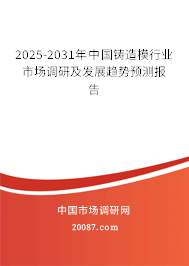 2025-2031年中国铸造模行业市场调研及发展趋势预测报告

中国市场调研网

20087.com